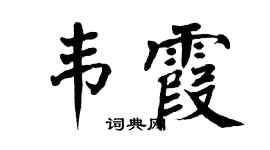 韦霞
词典网